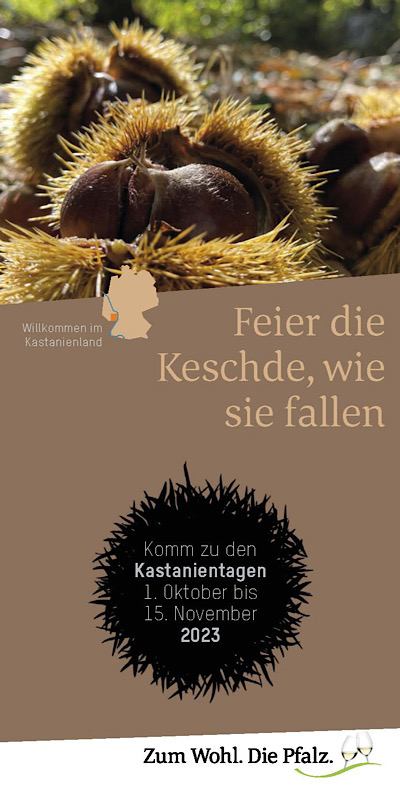 Willkommen im Kastanienland

Feier die Keschde, wie sie fallen

Komm zu den **Kastanientagen** 1. Oktober bis 15. November **2023**

Zum Wohl. Die Pfalz.